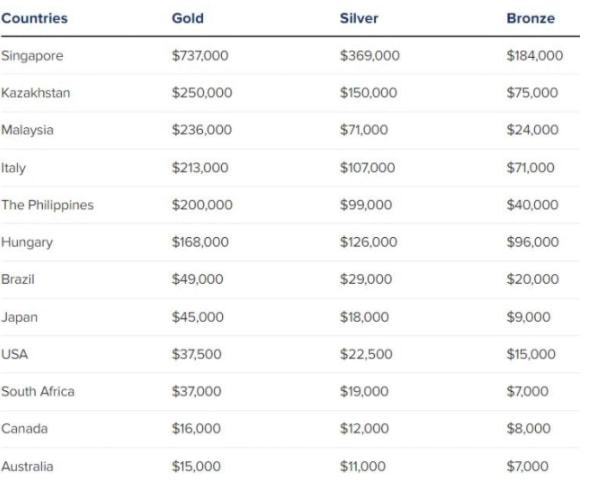 | Countries | Gold | Silver | Bronze |
|---|---|---|---|
| Singapore | \$737,000 | \$369,000 | \$184,000 |
| Kazakhstan | \$250,000 | \$150,000 | \$75,000 |
| Malaysia | \$236,000 | \$71,000 | \$24,000 |
| Italy | \$213,000 | \$107,000 | \$71,000 |
| The Philippines | \$200,000 | \$99,000 | \$40,000 |
| Hungary | \$168,000 | \$126,000 | \$96,000 |
| Brazil | \$49,000 | \$29,000 | \$20,000 |
| Japan | \$45,000 | \$18,000 | \$9,000 |
| USA | \$37,500 | \$22,500 | \$15,000 |
| South Africa | \$37,000 | \$19,000 | \$7,000 |
| Canada | \$16,000 | \$12,000 | \$8,000 |
| Australia | \$15,000 | \$11,000 | \$7,000 |